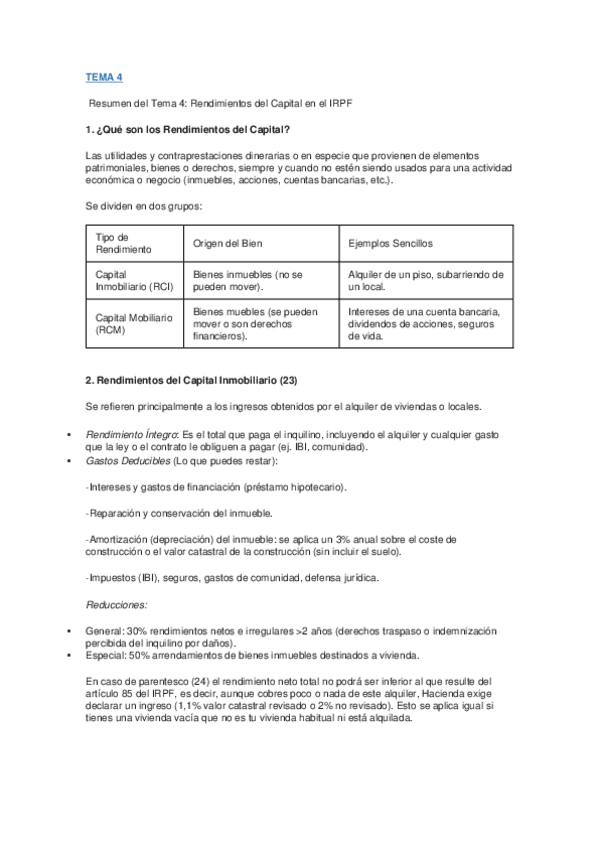 TEMA 4

Resumen del Tema 4: Rendimientos del Capital en el IRPF

1. ¿Qué son los Rendimientos del Capital?

Las utilidades y contraprestaciones dinerarias o en especie que provienen de elementos patrimoniales, bienes o derechos, siempre y cuando no estén siendo usados para una actividad económica o negocio (inmuebles, acciones, cuentas bancarias, etc.).

Se dividen en dos grupos:

| Tipo de Rendimiento | Origen del Bien | Ejemplos Sencillos |
|---|---|---|
| Capital Inmobiliario (RCI) | Bienes inmuebles (no se pueden mover). | Alquiler de un piso, subarriendo de un local. |
| Capital Mobiliario (RCM) | Bienes muebles (se pueden mover o son derechos financieros). | Intereses de una cuenta bancaria, dividendos de acciones, seguros de vida. |

2. Rendimientos del Capital Inmobiliario (23)

Se refieren principalmente a los ingresos obtenidos por el alquiler de viviendas o locales.

• Rendimiento Íntegro: Es el total que paga el inquilino, incluyendo el alquiler y cualquier gasto que la ley o el contrato le obliguen a pagar (ej. IBI, comunidad).
• Gastos Deducibles (Lo que puedes restar):

-Intereses y gastos de financiación (préstamo hipotecario).

-Reparación y conservación del inmueble.

-Amortización (depreciación) del inmueble: se aplica un 3% anual sobre el coste de construcción o el valor catastral de la construcción (sin incluir el suelo).

-Impuestos (IBI), seguros, gastos de comunidad, defensa jurídica.

Reducciones:

• General: 30% rendimientos netos e irregulares >2 años (derechos traspaso o indemnización percibida del inquilino por daños).
• Especial: 50% arrendamientos de bienes inmuebles destinados a vivienda.

En caso de parentesco (24) el rendimiento neto total no podrá ser inferior al que resulte del artículo 85 del IRPF, es decir, aunque cobres poco o nada de este alquiler, Hacienda exige declarar un ingreso (1,1% valor catastral revisado o 2% no revisado). Esto se aplica igual si tienes una vivienda vacía que no es tu vivienda habitual ni está alquilada.